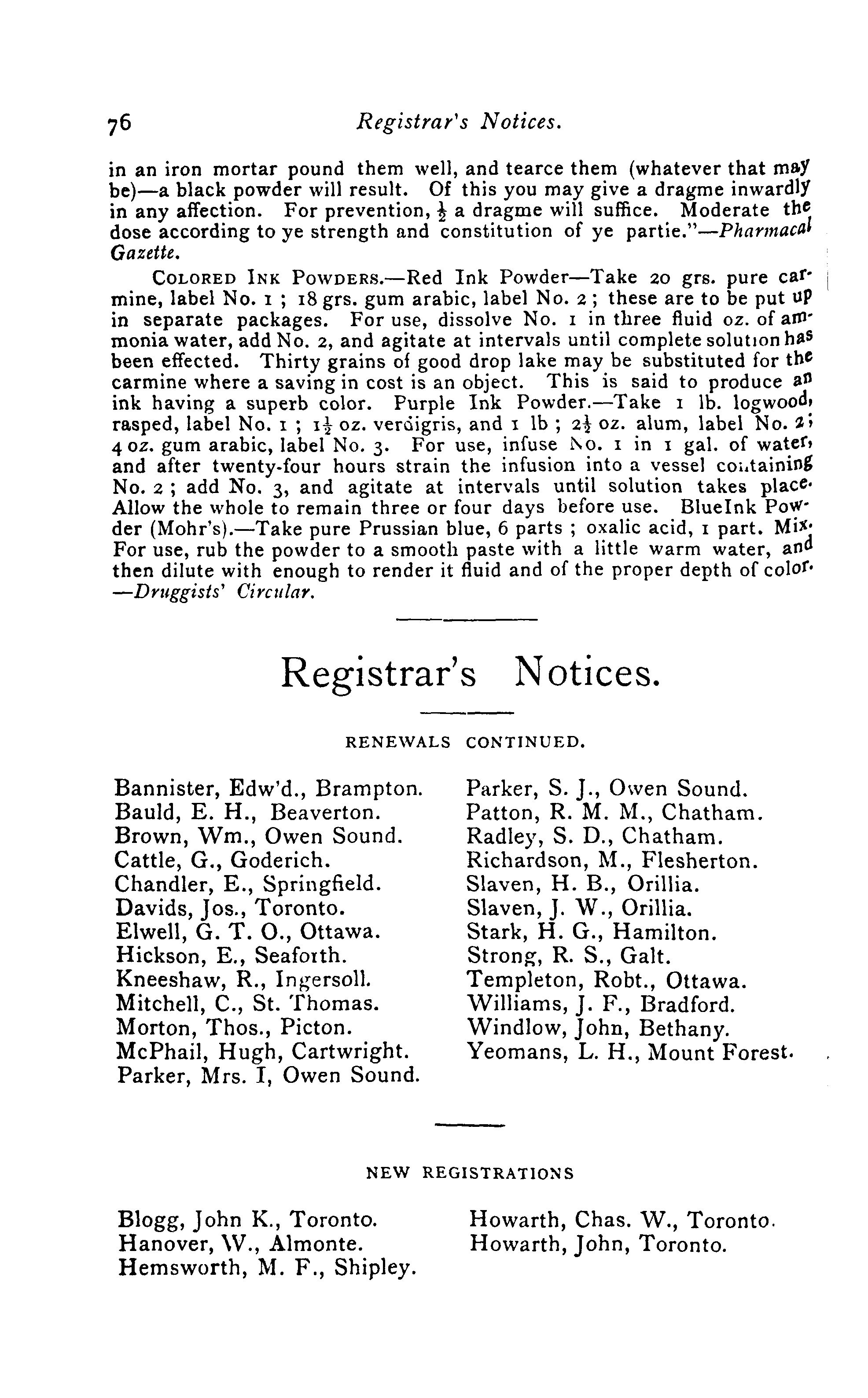 76 Registrar's Notices.

in an iron mortar pound them well, and tearce them (whatever that may be)—a black powder will result. Of this you may give a dragme inwardly in any affection. For prevention, $\frac{1}{2}$ a dragme will suffice. Moderate the dose according to ye strength and constitution of ye partie."—Pharmacal Gazette.

COLORED INK POWDERS.—Red Ink Powder—Take 20 grs. pure carmine, label No. 1 ; 18 grs. gum arabic, label No. 2 ; these are to be put up in separate packages. For use, dissolve No. 1 in three fluid oz. of ammonia water, add No. 2, and agitate at intervals until complete solution has been effected. Thirty grains of good drop lake may be substituted for the carmine where a saving in cost is an object. This is said to produce an ink having a superb color. Purple Ink Powder.—Take 1 lb. logwood, rasped, label No. 1 ; $1\frac{1}{2}$ oz. verdigris, and 1 lb ; $2\frac{1}{2}$ oz. alum, label No. 2 ; 4 oz. gum arabic, label No. 3. For use, infuse No. 1 in 1 gal. of water, and after twenty-four hours strain the infusion into a vessel containing No. 2 ; add No. 3, and agitate at intervals until solution takes place. Allow the whole to remain three or four days before use. BlueInk Powder (Mohr's).—Take pure Prussian blue, 6 parts ; oxalic acid, 1 part. Mix. For use, rub the powder to a smooth paste with a little warm water, and then dilute with enough to render it fluid and of the proper depth of color. —Druggists' Circular.

Registrar's Notices.

RENEWALS CONTINUED.

Bannister, Edw'd., Brampton.
Bauld, E. H., Beaverton.
Brown, Wm., Owen Sound.
Cattle, G., Goderich.
Chandler, E., Springfield.
Davids, Jos., Toronto.
Elwell, G. T. O., Ottawa.
Hickson, E., Seaforth.
Kneeshaw, R., Ingersoll.
Mitchell, C., St. Thomas.
Morton, Thos., Picton.
McPhail, Hugh, Cartwright.
Parker, Mrs. I, Owen Sound.

Parker, S. J., Owen Sound.
Patton, R. M. M., Chatham.
Radley, S. D., Chatham.
Richardson, M., Flesherton.
Slaven, H. B., Orillia.
Slaven, J. W., Orillia.
Stark, H. G., Hamilton.
Strong, R. S., Galt.
Templeton, Robt., Ottawa.
Williams, J. F., Bradford.
Windlow, John, Bethany.
Yeomans, L. H., Mount Forest.

NEW REGISTRATIONS

Blogg, John K., Toronto.
Hanover, W., Almonte.
Hemsworth, M. F., Shipley.

Howarth, Chas. W., Toronto.
Howarth, John, Toronto.